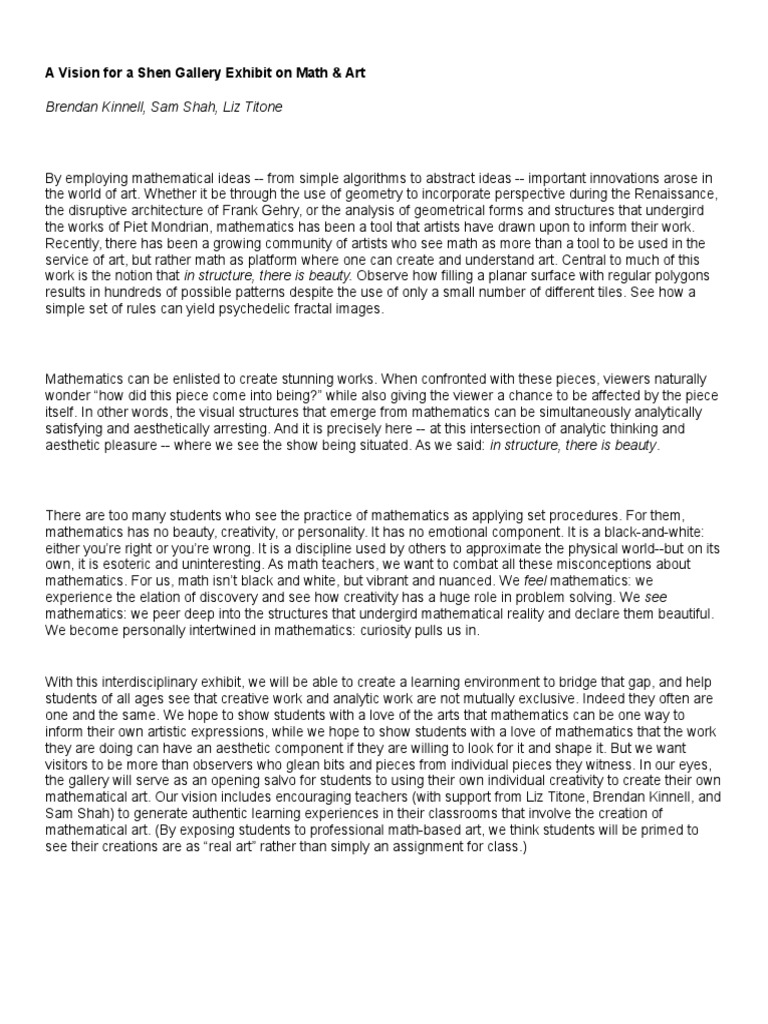 A Vision for a Shen Gallery Exhibit on Math & Art

Brendan Kinnell, Sam Shah, Liz Titone

By employing mathematical ideas -- from simple algorithms to abstract ideas -- important innovations arose in the world of art. Whether it be through the use of geometry to incorporate perspective during the Renaissance, the disruptive architecture of Frank Gehry, or the analysis of geometrical forms and structures that undergird the works of Piet Mondrian, mathematics has been a tool that artists have drawn upon to inform their work. Recently, there has been a growing community of artists who see math as more than a tool to be used in the service of art, but rather math as platform where one can create and understand art. Central to much of this work is the notion that in structure, there is beauty. Observe how filling a planar surface with regular polygons results in hundreds of possible patterns despite the use of only a small number of different tiles. See how a simple set of rules can yield psychedelic fractal images.

Mathematics can be enlisted to create stunning works. When confronted with these pieces, viewers naturally wonder "how did this piece come into being?" while also giving the viewer a chance to be affected by the piece itself. In other words, the visual structures that emerge from mathematics can be simultaneously analytically satisfying and aesthetically arresting. And it is precisely here -- at this intersection of analytic thinking and aesthetic pleasure -- where we see the show being situated. As we said: in structure, there is beauty.

There are too many students who see the practice of mathematics as applying set procedures. For them, mathematics has no beauty, creativity, or personality. It has no emotional component. It is a black-and-white: either you're right or you're wrong. It is a discipline used by others to approximate the physical world--but on its own, it is esoteric and uninteresting. As math teachers, we want to combat all these misconceptions about mathematics. For us, math isn't black and white, but vibrant and nuanced. We feel mathematics: we experience the elation of discovery and see how creativity has a huge role in problem solving. We see mathematics: we peer deep into the structures that undergird mathematical reality and declare them beautiful. We become personally intertwined in mathematics: curiosity pulls us in.

With this interdisciplinary exhibit, we will be able to create a learning environment to bridge that gap, and help students of all ages see that creative work and analytic work are not mutually exclusive. Indeed they often are one and the same. We hope to show students with a love of the arts that mathematics can be one way to inform their own artistic expressions, while we hope to show students with a love of mathematics that the work they are doing can have an aesthetic component if they are willing to look for it and shape it. But we want visitors to be more than observers who glean bits and pieces from individual pieces they witness. In our eyes, the gallery will serve as an opening salvo for students to using their own individual creativity to create their own mathematical art. Our vision includes encouraging teachers (with support from Liz Titone, Brendan Kinnell, and Sam Shah) to generate authentic learning experiences in their classrooms that involve the creation of mathematical art. (By exposing students to professional math-based art, we think students will be primed to see their creations are as "real art" rather than simply an assignment for class.)